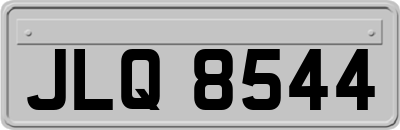 JLQ 8544